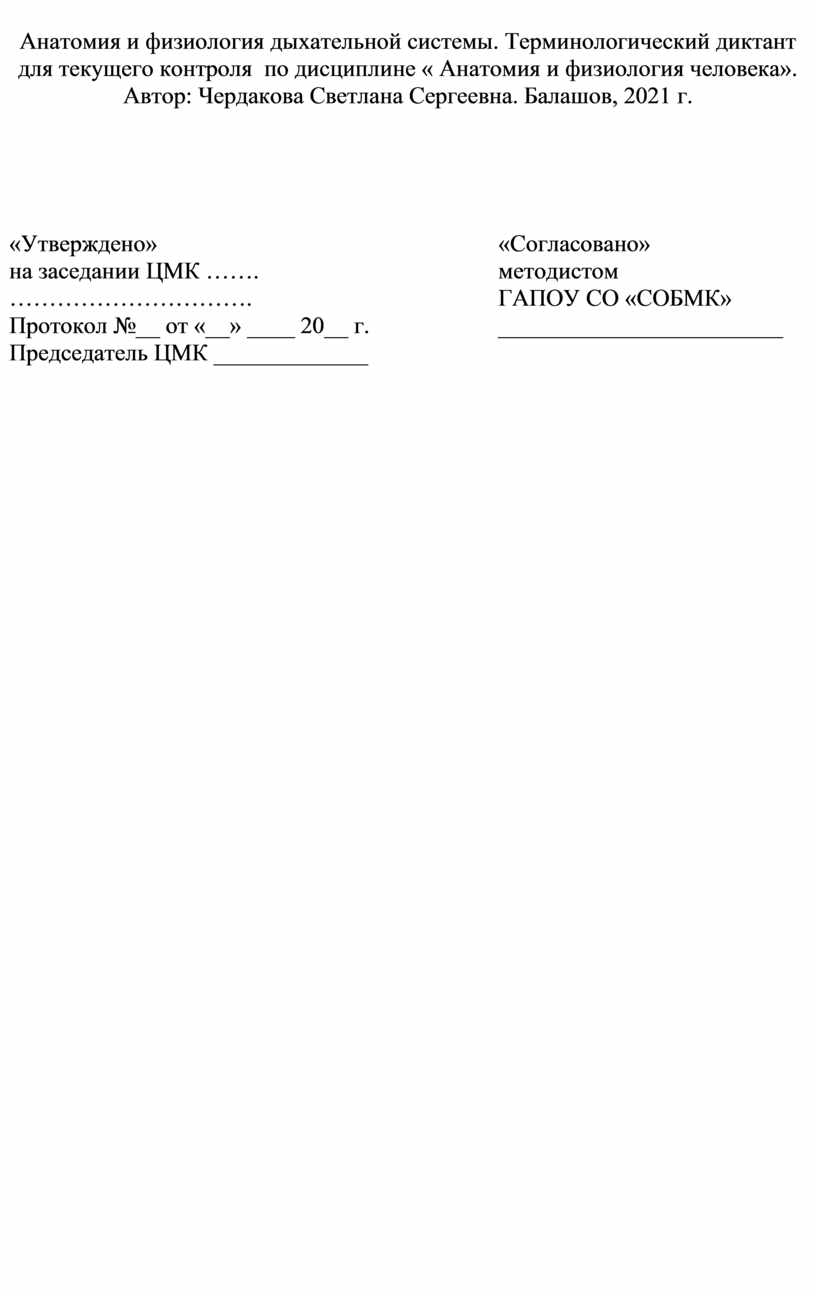 Анатомия и физиология дыхательной системы. Терминологический диктант для текущего контроля по дисциплине « Анатомия и физиология человека». Автор: Чердакова Светлана Сергеевна. Балашов, 2021 г.

«Утверждено»
на заседании ЦМК …….
………………………….
Протокол №__ от «__» ____ 20__ г.
Председатель ЦМК _____________

«Согласовано»
методистом
ГАПОУ СО «СОБМК»
________________________